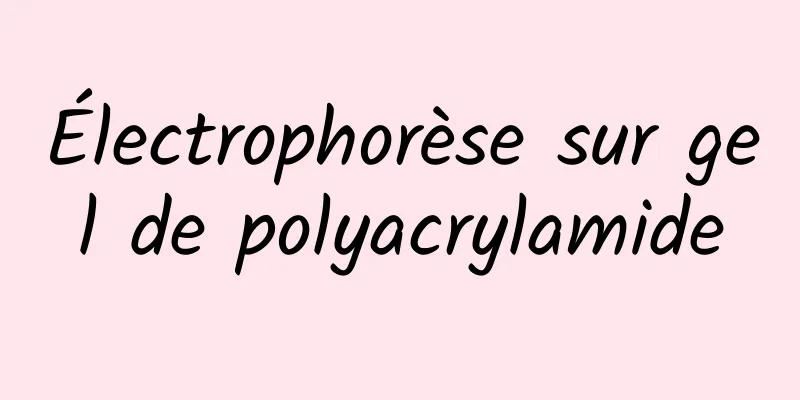 Électrophorèse sur gel de polyacrylamide